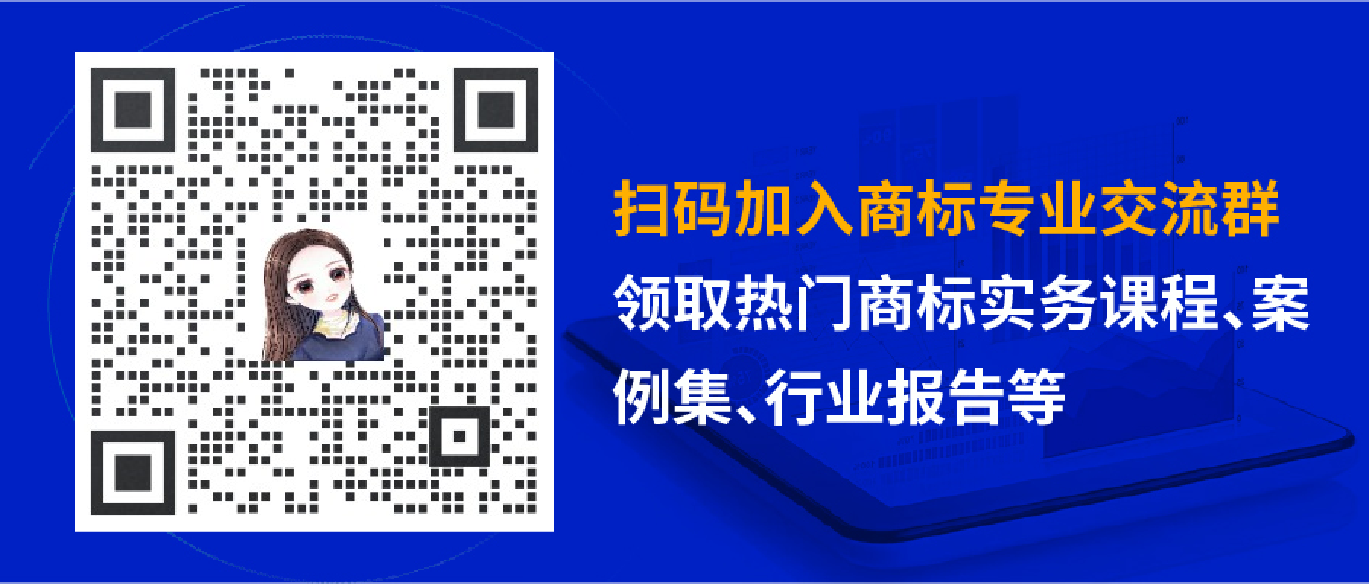 扫码加入商标专业交流群

领取热门商标实务课程、案例集、行业报告等